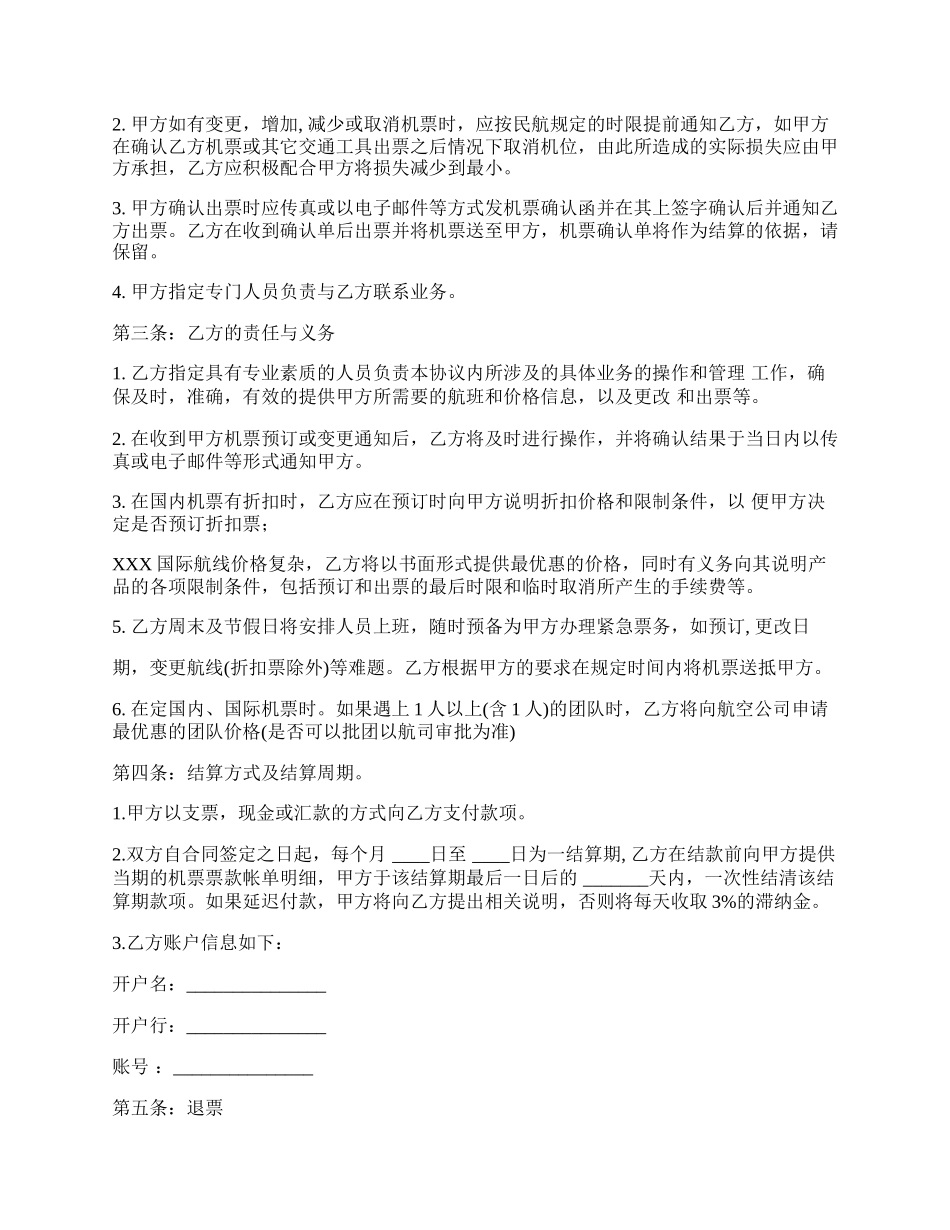 2. 甲方如有变更，增加, 减少或取消机票时，应按民航规定的时限提前通知乙方，如甲方在确认乙方机票或其它交通工具出票之后情况下取消机位，由此所造成的实际损失应由甲方承担，乙方应积极配合甲方将损失减少到最小。

3. 甲方确认出票时应传真或以电子邮件等方式发机票确认函并在其上签字确认后并通知乙方出票。乙方在收到确认单后出票并将机票送至甲方，机票确认单将作为结算的依据，请保留。

4. 甲方指定专门人员负责与乙方联系业务。

第三条：乙方的责任与义务

1. 乙方指定具有专业素质的人员负责本协议内所涉及的具体业务的操作和管理 工作，确保及时，准确，有效的提供甲方所需要的航班和价格信息，以及更改 和出票等。

2. 在收到甲方机票预订或变更通知后，乙方将及时进行操作，并将确认结果于当日内以传真或电子邮件等形式通知甲方。

3. 在国内机票有折扣时，乙方应在预订时向甲方说明折扣价格和限制条件，以 便甲方决定是否预订折扣票；

XXX 国际航线价格复杂，乙方将以书面形式提供最优惠的价格，同时有义务向其说明产品的各项限制条件，包括预订和出票的最后时限和临时取消所产生的手续费等。

5. 乙方周末及节假日将安排人员上班，随时预备为甲方办理紧急票务，如预订, 更改日

期，变更航线(折扣票除外)等难题。乙方根据甲方的要求在规定时间内将机票送抵甲方。

6. 在定国内、国际机票时。如果遇上 1 人以上(含 1 人)的团队时，乙方将向航空公司申请最优惠的团队价格(是否可以批团以航司审批为准)

第四条：结算方式及结算周期。

1.甲方以支票，现金或汇款的方式向乙方支付款项。

2.双方自合同签定之日起，每个月 ____日至 ____日为一结算期, 乙方在结款前向甲方提供当期的机票票款帐单明细，甲方于该结算期最后一日后的 _______天内，一次性结清该结算期款项。如果延迟付款，甲方将向乙方提出相关说明，否则将每天收取 3%的滞纳金。

3.乙方账户信息如下：

开户名：_______________

开户行：_______________

账号 ：_______________

第五条：退票